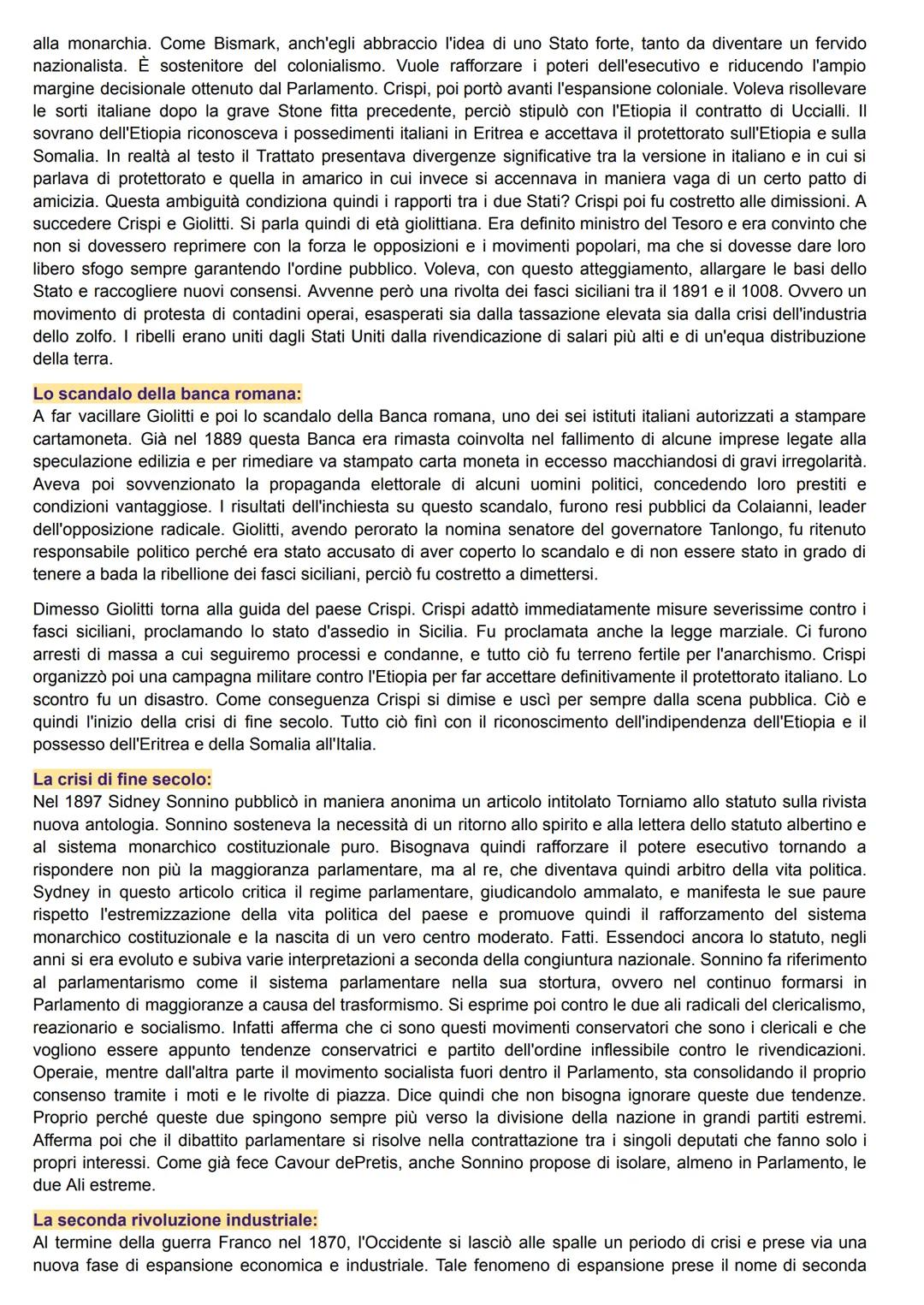 alla monarchia. Come Bismark, anch'egli abbraccio l'idea di uno Stato forte, tanto da diventare un fervido nazionalista. È sostenitore del colonialismo. Vuole rafforzare i poteri dell'esecutivo e riducendo l'ampio margine decisionale ottenuto dal Parlamento. Crispi, poi portò avanti l'espansione coloniale. Voleva risollevare le sorti italiane dopo la grave Stone fitta precedente, perciò stipulò con l'Etiopia il contratto di Uccialli. Il sovrano dell'Etiopia riconosceva i possedimenti italiani in Eritrea e accettava il protettorato sull'Etiopia e sulla Somalia. In realtà al testo il Trattato presentava divergenze significative tra la versione in italiano e in cui si parlava di protettorato e quella in amarico in cui invece si accennava in maniera vaga di un certo patto di amicizia. Questa ambiguità condiziona quindi i rapporti tra i due Stati? Crispi poi fu costretto alle dimissioni. A succedere Crispi e Giolitti. Si parla quindi di età giolittiana. Era definito ministro del Tesoro e era convinto che non si dovessero reprimere con la forza le opposizioni e i movimenti popolari, ma che si dovesse dare loro libero sfogo sempre garantendo l'ordine pubblico. Voleva, con questo atteggiamento, allargare le basi dello Stato e raccogliere nuovi consensi. Avvenne però una rivolta dei fasci siciliani tra il 1891 e il 1008. Ovvero un movimento di protesta di contadini operai, esasperati sia dalla tassazione elevata sia dalla crisi dell'industria dello zolfo. I ribelli erano uniti dagli Stati Uniti dalla rivendicazione di salari più alti e di un'equa distribuzione della terra.

Lo scandalo della banca romana:
A far vacillare Giolitti e poi lo scandalo della Banca romana, uno dei sei istituti italiani autorizzati a stampare cartamoneta. Già nel 1889 questa Banca era rimasta coinvolta nel fallimento di alcune imprese legate alla speculazione edilizia e per rimediare va stampato carta moneta in eccesso macchiandosi di gravi irregolarità. Aveva poi sovvenzionato la propaganda elettorale di alcuni uomini politici, concedendo loro prestiti e condizioni vantaggiose. I risultati dell'inchiesta su questo scandalo, furono resi pubblici da Colaianni, leader dell'opposizione radicale. Giolitti, avendo perorato la nomina senatore del governatore Tanlongo, fu ritenuto responsabile politico perché era stato accusato di aver coperto lo scandalo e di non essere stato in grado di tenere a bada la ribellione dei fasci siciliani, perciò fu costretto a dimettersi.

Dimesso Giolitti torna alla guida del paese Crispi. Crispi adattò immediatamente misure severissime contro i fasci siciliani, proclamando lo stato d'assedio in Sicilia. Fu proclamata anche la legge marziale. Ci furono arresti di massa a cui seguiremo processi e condanne, e tutto ciò fu terreno fertile per l'anarchismo. Crispi organizzò poi una campagna militare contro l'Etiopia per far accettare definitivamente il protettorato italiano. Lo scontro fu un disastro. Come conseguenza Crispi si dimise e uscì per sempre dalla scena pubblica. Ciò e quindi l'inizio della crisi di fine secolo. Tutto ciò finì con il riconoscimento dell'indipendenza dell'Etiopia e il possesso dell'Eritrea e della Somalia all'Italia.

La crisi di fine secolo:
Nel 1897 Sidney Sonnino pubblicò in maniera anonima un articolo intitolato Torniamo allo statuto sulla rivista nuova antologia. Sonnino sosteneva la necessità di un ritorno allo spirito e alla lettera dello statuto albertino e al sistema monarchico costituzionale puro. Bisognava quindi rafforzare il potere esecutivo tornando a rispondere non più la maggioranza parlamentare, ma al re, che diventava quindi arbitro della vita politica. Sydney in questo articolo critica il regime parlamentare, giudicandolo ammalato, e manifesta le sue paure rispetto l'estremizzazione della vita politica del paese e promuove quindi il rafforzamento del sistema monarchico costituzionale e la nascita di un vero centro moderato. Fatti. Essendoci ancora lo statuto, negli anni si era evoluto e subiva varie interpretazioni a seconda della congiuntura nazionale. Sonnino fa riferimento al parlamentarismo come il sistema parlamentare nella sua stortura, ovvero nel continuo formarsi in Parlamento di maggioranze a causa del trasformismo. Si esprime poi contro le due ali radicali del clericalismo, reazionario e socialismo. Infatti afferma che ci sono questi movimenti conservatori che sono i clericali e che vogliono essere appunto tendenze conservatrici e partito dell'ordine inflessibile contro le rivendicazioni. Operaie, mentre dall'altra parte il movimento socialista fuori dentro il Parlamento, sta consolidando il proprio consenso tramite i moti e le rivolte di piazza. Dice quindi che non bisogna ignorare queste due tendenze. Proprio perché queste due spingono sempre più verso la divisione della nazione in grandi partiti estremi. Afferma poi che il dibattito parlamentare si risolve nella contrattazione tra i singoli deputati che fanno solo i propri interessi. Come già fece Cavour dePretis, anche Sonnino propose di isolare, almeno in Parlamento, le due Ali estreme.

La seconda rivoluzione industriale:
Al termine della guerra Franco nel 1870, l'Occidente si lasciò alle spalle un periodo di crisi e prese via una nuova fase di espansione economica e industriale. Tale fenomeno di espansione prese il nome di seconda